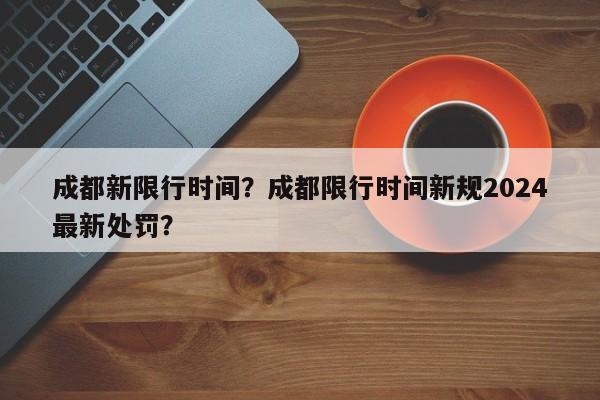 成都新限行时间？成都限行时间新规2024最新处罚？